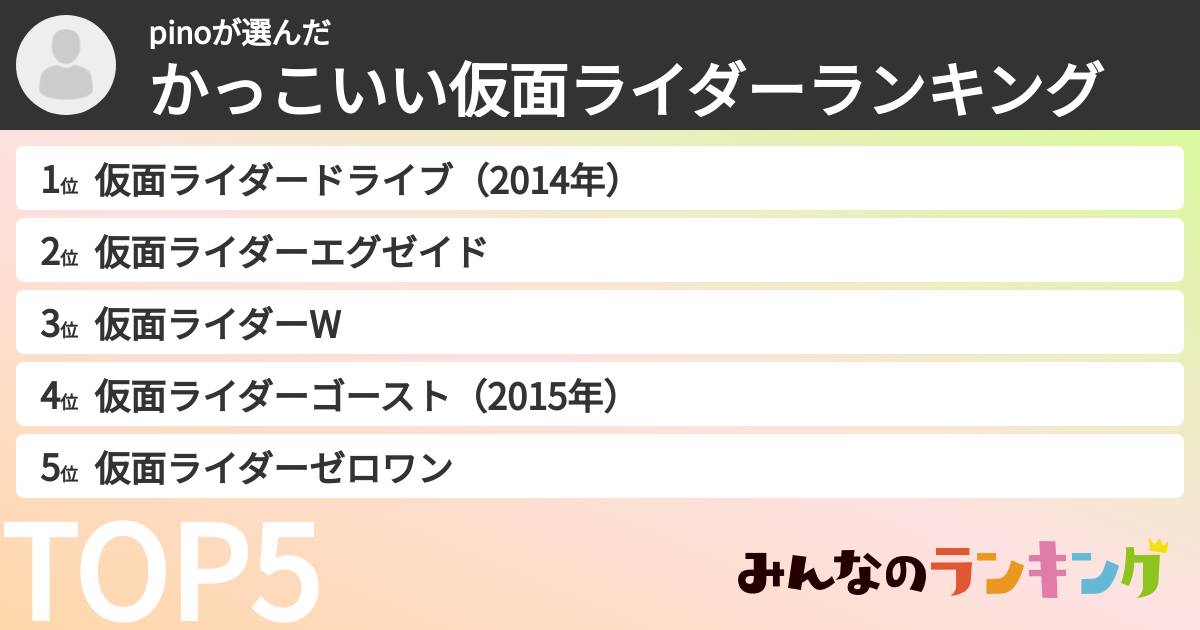 pinoが選んだ
かっこいい仮面ライダーランキング

1位 仮面ライダードライブ（2014年）
2位 仮面ライダーエグゼイド
3位 仮面ライダーW
4位 仮面ライダーゴースト（2015年）
5位 仮面ライダーゼロワン

TOP5

みんなのランキング